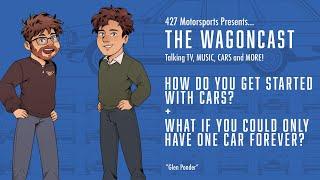 427 Motorsports Presents....

THE WAGONCAST

Talking TV, MUSIC, CARS and MORE!

HOW DO YOU GET STARTED WITH CARS?

+

WHAT IF YOU COULD ONLY HAVE ONE CAR FOREVER?

"Glen Ponder"